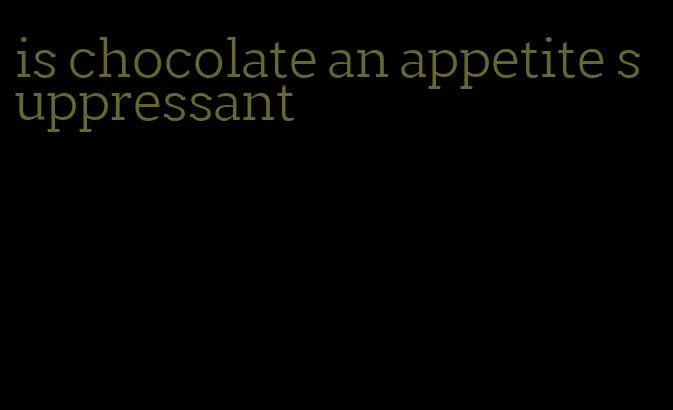 is chocolate an appetite suppressant